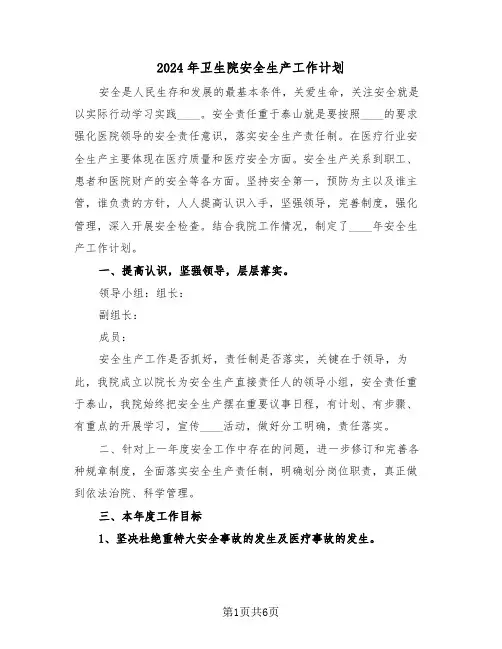 2024年卫生院安全生产工作计划

安全是人民生存和发展的最基本条件，关爱生命，关注安全就是以实际行动学习实践____。安全责任重于泰山就是要按照____的要求强化医院领导的安全责任意识，落实安全生产责任制。在医疗行业安全生产主要体现在医疗质量和医疗安全方面。安全生产关系到职工、患者和医院财产的安全等各方面。坚持安全第一，预防为主以及谁主管，谁负责的方针，人人提高认识入手，坚强领导，完善制度，强化管理，深入开展安全检查。结合我院工作情况，制定了____年安全生产工作计划。

一、提高认识，坚强领导，层层落实。

领导小组：组长：

副组长：

成员：

安全生产工作是否抓好，责任制是否落实，关键在于领导，为此，我院成立以院长为安全生产直接责任人的领导小组，安全责任重于泰山，我院始终把安全生产摆在重要议事日程，有计划、有步骤、有重点的开展学习，宣传____活动，做好分工明确，责任落实。

二、针对上一年度安全工作中存在的问题，进一步修订和完善各种规章制度，全面落实安全生产责任制，明确划分岗位职责，真正做到依法治院、科学管理。

三、本年度工作目标

1、坚决杜绝重特大安全事故的发生及医疗事故的发生。

第1页共6页